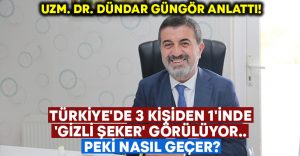 UZM. DR. DÜNDAR GÜNGÖR ANLATTI!

TÜRKİYE'DE 3 KİŞİDEN 1'İNDE 'GİZLİ ŞEKER' GÖRÜLÜYOR..

PEKİ NASIL GEÇER?